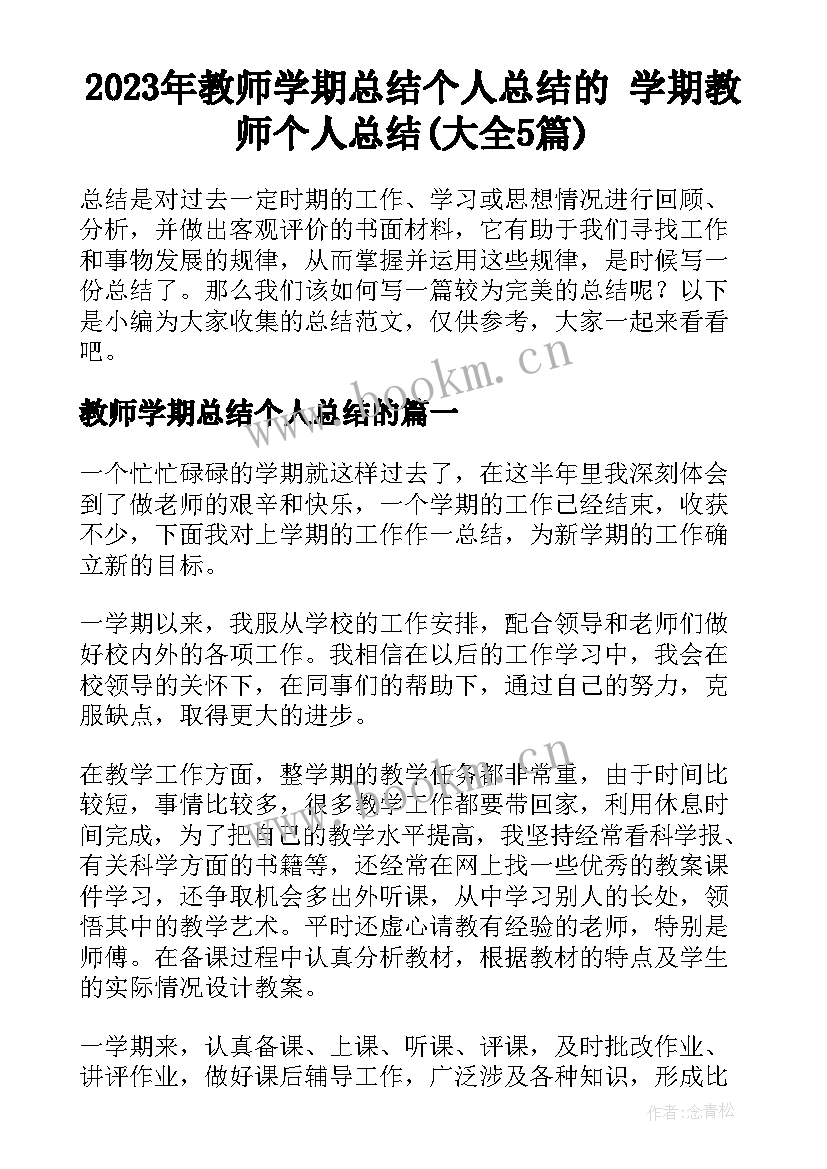 2023年教师学期总结个人总结的 学期教师个人总结(大全5篇)

总结是对过去一定时期的工作、学习或思想情况进行回顾、分析，并做出客观评价的书面材料，它有助于我们寻找工作和事物发展的规律，从而掌握并运用这些规律，是时候写一份总结了。那么我们该如何写一篇较为完美的总结呢？以下是小编为大家收集的总结范文，仅供参考，大家一起来看看吧。

www.bookm.cn

教师学期总结个人总结的篇一

一个忙忙碌碌的学期就这样过去了，在这半年里我深刻体会到了做老师的艰辛和快乐，一个学期的工作已经结束，收获不少，下面我对上学期的工作作一总结，为新学期的工作确立新的目标。

一学期以来，我服从学校的工作安排，配合领导和老师们做好校内外的各项工作。我相信在以后的工作学习中，我会在校领导的关怀下，在同事们的帮助下，通过自己的努力，克服缺点，取得更大的进步。

在教学工作方面，整学期的教学任务都非常重，由于时间比较短，事情比较多，很多教学工作都要带回家，利用休息时间完成，为了把自己的教学水平提高，我坚持经常看科学报、有关科学方面的书籍等，还经常在网上找一些优秀的教案课件学习，还争取机会多出外听课，从中学习别人的长处，领悟其中的教学艺术。平时还虚心请教有经验的老师，特别是师傅。在备课过程中认真分析教材，根据教材的特点及学生的实际情况设计教案。

一学期来，认真备课、上课、听课、评课，及时批改作业、讲评作业，做好课后辅导工作，广泛涉及各种知识，形成比

作者：念青松